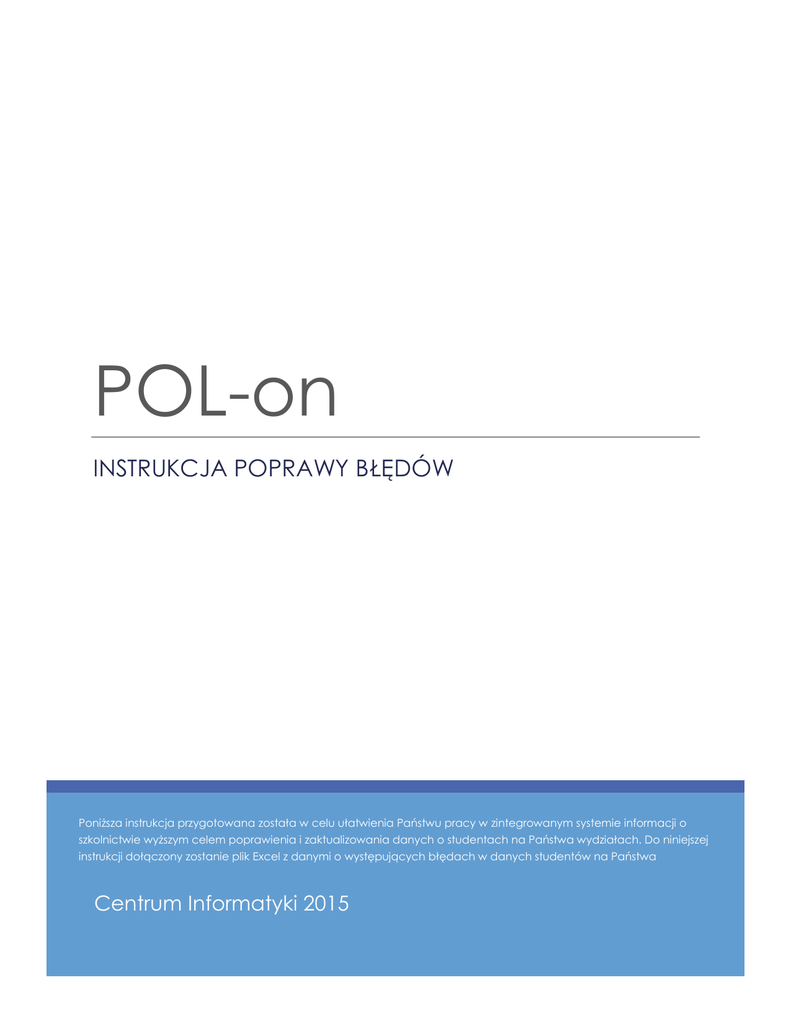 POL-on

INSTRUKCJA POPRAWY BŁĘDÓW

Poniższa instrukcja przygotowana została w celu ułatwienia Państwu pracy w zintegrowanym systemie informacji o szkolnictwie wyższym celem poprawienia i zaktualizowania danych o studentach na Państwa wydziałach. Do niniejszej instrukcji dołączony zostanie plik Excel z danymi o występujących błędach w danych studentów na Państwa

Centrum Informatyki 2015